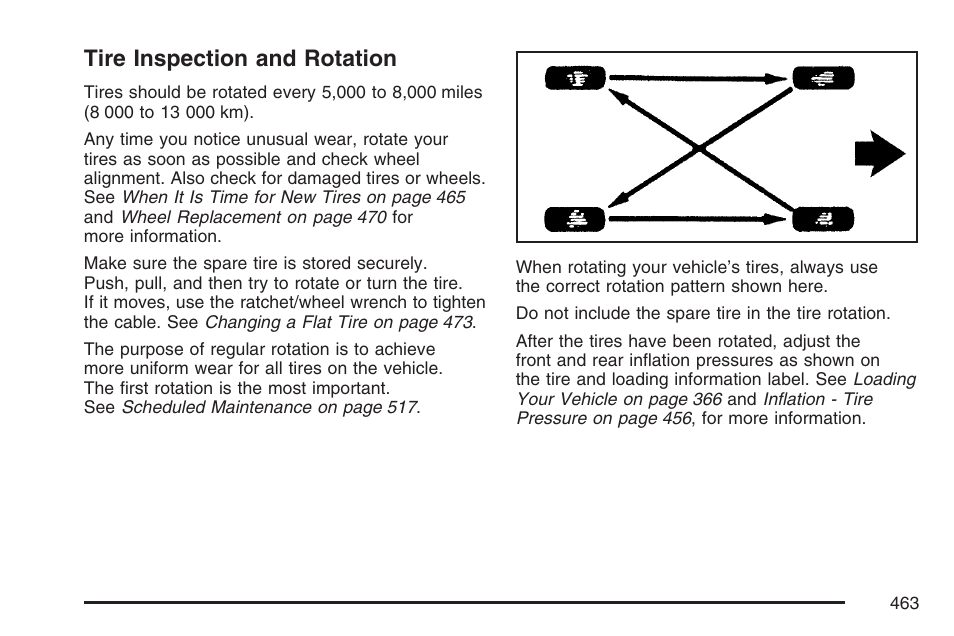 Tire Inspection and Rotation

Tires should be rotated every 5,000 to 8,000 miles (8 000 to 13 000 km).

Any time you notice unusual wear, rotate your tires as soon as possible and check wheel alignment. Also check for damaged tires or wheels. See When It Is Time for New Tires on page 465 and Wheel Replacement on page 470 for more information.

Make sure the spare tire is stored securely. Push, pull, and then try to rotate or turn the tire. If it moves, use the ratchet/wheel wrench to tighten the cable. See Changing a Flat Tire on page 473.

The purpose of regular rotation is to achieve more uniform wear for all tires on the vehicle. The first rotation is the most important. See Scheduled Maintenance on page 517.

When rotating your vehicle's tires, always use the correct rotation pattern shown here.

Do not include the spare tire in the tire rotation.

After the tires have been rotated, adjust the front and rear inflation pressures as shown on the tire and loading information label. See Loading Your Vehicle on page 366 and Inflation - Tire Pressure on page 456, for more information.

463